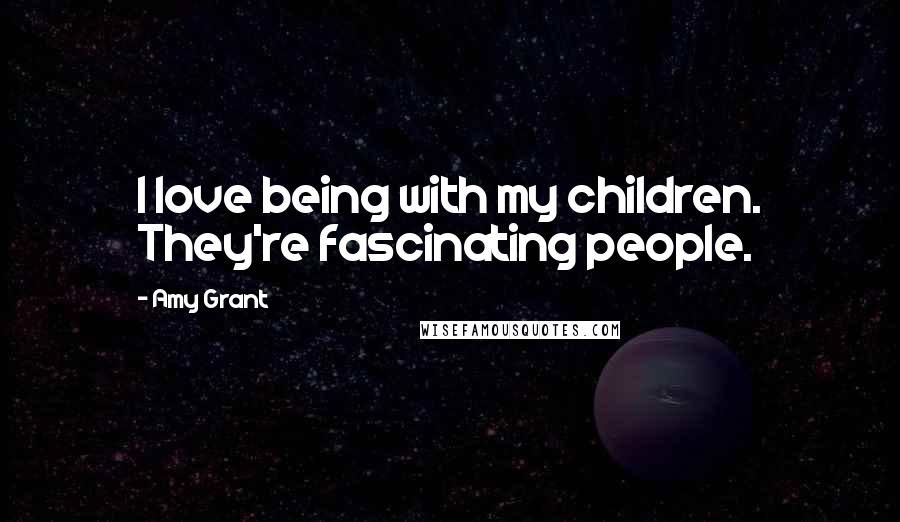 I love being with my children. They're fascinating people.

- Amy Grant

WISEFAMOUSQUOTES.COM